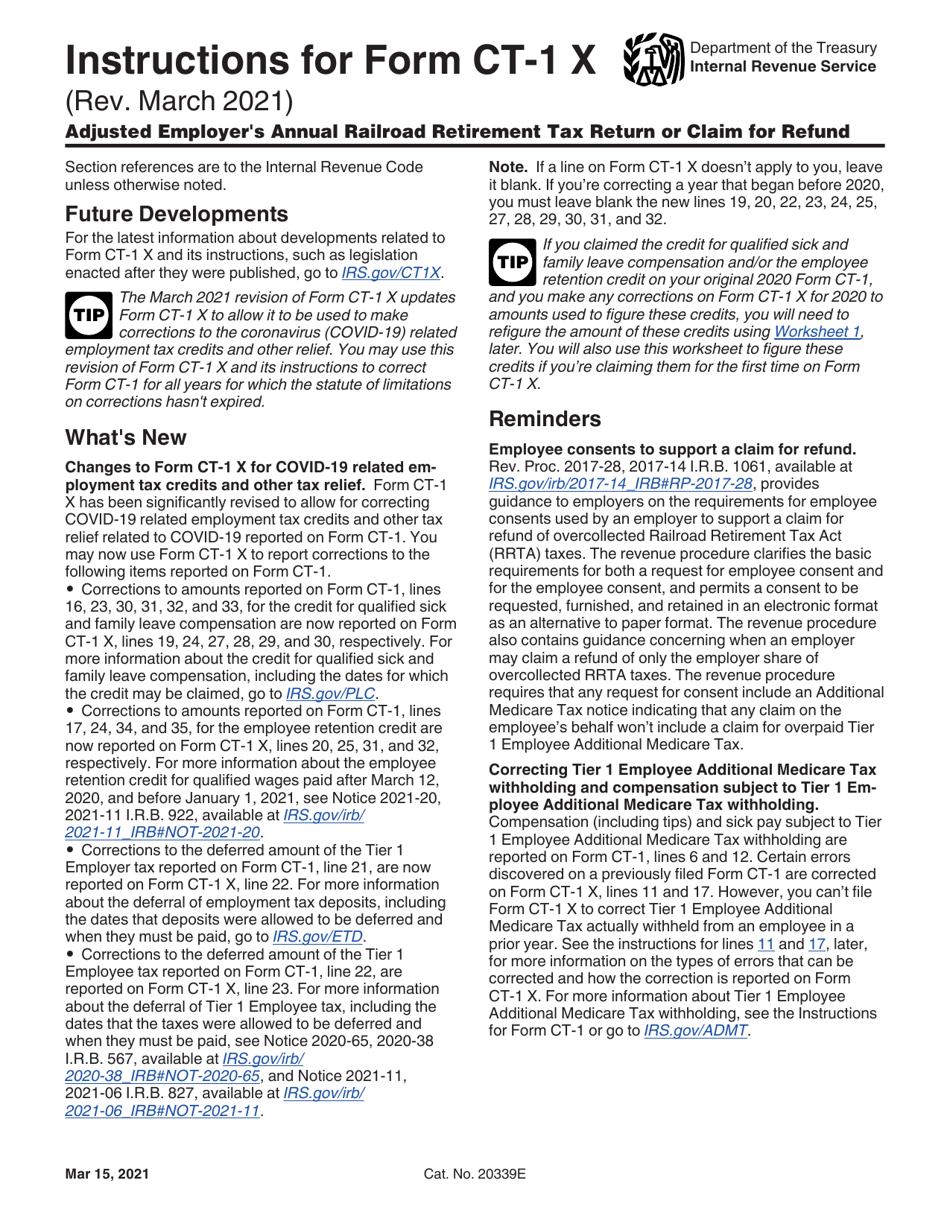 Instructions for Form CT-1 X

Department of the Treasury
Internal Revenue Service

(Rev. March 2021)

Adjusted Employer's Annual Railroad Retirement Tax Return or Claim for Refund

Section references are to the Internal Revenue Code unless otherwise noted.

Future Developments

For the latest information about developments related to Form CT-1 X and its instructions, such as legislation enacted after they were published, go to IRS.gov/CT1X.

TIP The March 2021 revision of Form CT-1 X updates Form CT-1 X to allow it to be used to make corrections to the coronavirus (COVID-19) related employment tax credits and other relief. You may use this revision of Form CT-1 X and its instructions to correct Form CT-1 for all years for which the statute of limitations on corrections hasn't expired.

What's New

Changes to Form CT-1 X for COVID-19 related employment tax credits and other tax relief. Form CT-1 X has been significantly revised to allow for correcting COVID-19 related employment tax credits and other tax relief related to COVID-19 reported on Form CT-1. You may now use Form CT-1 X to report corrections to the following items reported on Form CT-1.

• Corrections to amounts reported on Form CT-1, lines 16, 23, 30, 31, 32, and 33, for the credit for qualified sick and family leave compensation are now reported on Form CT-1 X, lines 19, 24, 27, 28, 29, and 30, respectively. For more information about the credit for qualified sick and family leave compensation, including the dates for which the credit may be claimed, go to IRS.gov/PLC.

• Corrections to amounts reported on Form CT-1, lines 17, 24, 34, and 35, for the employee retention credit are now reported on Form CT-1 X, lines 20, 25, 31, and 32, respectively. For more information about the employee retention credit for qualified wages paid after March 12, 2020, and before January 1, 2021, see Notice 2021-20, 2021-11 I.R.B. 922, available at IRS.gov/irb/2021-11_IRB#NOT-2021-20.

• Corrections to the deferred amount of the Tier 1 Employer tax reported on Form CT-1, line 21, are now reported on Form CT-1 X, line 22. For more information about the deferral of employment tax deposits, including the dates that deposits were allowed to be deferred and when they must be paid, go to IRS.gov/ETD.

• Corrections to the deferred amount of the Tier 1 Employee tax reported on Form CT-1, line 22, are reported on Form CT-1 X, line 23. For more information about the deferral of Tier 1 Employee tax, including the dates that the taxes were allowed to be deferred and when they must be paid, see Notice 2020-65, 2020-38 I.R.B. 567, available at IRS.gov/irb/2020-38_IRB#NOT-2020-65, and Notice 2021-11, 2021-06 I.R.B. 827, available at IRS.gov/irb/2021-06_IRB#NOT-2021-11.

Note. If a line on Form CT-1 X doesn't apply to you, leave it blank. If you're correcting a year that began before 2020, you must leave blank the new lines 19, 20, 22, 23, 24, 25, 27, 28, 29, 30, 31, and 32.

TIP If you claimed the credit for qualified sick and family leave compensation and/or the employee retention credit on your original 2020 Form CT-1, and you make any corrections on Form CT-1 X for 2020 to amounts used to figure these credits, you will need to refigure the amount of these credits using Worksheet 1, later. You will also use this worksheet to figure these credits if you're claiming them for the first time on Form CT-1 X.

Reminders

Employee consents to support a claim for refund. Rev. Proc. 2017-28, 2017-14 I.R.B. 1061, available at IRS.gov/irb/2017-14_IRB#RP-2017-28, provides guidance to employers on the requirements for employee consents used by an employer to support a claim for refund of overcollected Railroad Retirement Tax Act (RRTA) taxes. The revenue procedure clarifies the basic requirements for both a request for employee consent and for the employee consent, and permits a consent to be requested, furnished, and retained in an electronic format as an alternative to paper format. The revenue procedure also contains guidance concerning when an employer may claim a refund of only the employer share of overcollected RRTA taxes. The revenue procedure requires that any request for consent include an Additional Medicare Tax notice indicating that any claim on the employee's behalf won't include a claim for overpaid Tier 1 Employee Additional Medicare Tax.

Correcting Tier 1 Employee Additional Medicare Tax withholding and compensation subject to Tier 1 Employee Additional Medicare Tax withholding. Compensation (including tips) and sick pay subject to Tier 1 Employee Additional Medicare Tax withholding are reported on Form CT-1, lines 6 and 12. Certain errors discovered on a previously filed Form CT-1 are corrected on Form CT-1 X, lines 11 and 17. However, you can't file Form CT-1 X to correct Tier 1 Employee Additional Medicare Tax actually withheld from an employee in a prior year. See the instructions for lines 11 and 17, later, for more information on the types of errors that can be corrected and how the correction is reported on Form CT-1 X. For more information about Tier 1 Employee Additional Medicare Tax withholding, see the Instructions for Form CT-1 or go to IRS.gov/ADMT.

Mar 15, 2021

Cat. No. 20339E